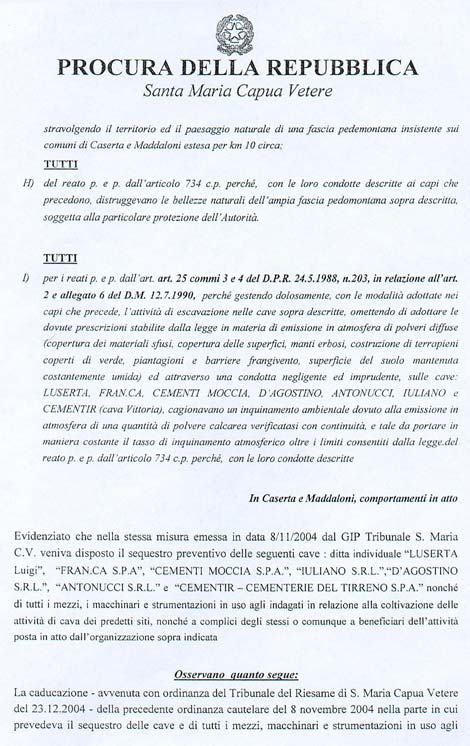 PROCURA DELLA REPUBBLICA
Santa Maria Capua Vetere

stravolgendo il territorio ed il paesaggio naturale di una fascia pedemontana insistente sui comuni di Caserta e Maddaloni estesa per km 10 circa;

TUTTI

H) del reato p. e p. dall'articolo 734 c.p. perché, con le loro condotte descritte ai capi che precedono, distruggevano le bellezze naturali dell'ampia fascia pedomontana sopra descritta, soggetta alla particolare protezione dell'Autorità.

TUTTI

I) per i reati p. e p. dall'art. art. 25 commi 3 e 4 del D.P.R. 24.5.1988, n.203, in relazione all'art. 2 e allegato 6 del D.M. 12.7.1990, perché gestendo dolosamente, con le modalità adottate nei capi che precede, l'attività di escavazione nelle cave sopra descritte, omettendo di adottare le dovute prescrizioni stabilite dalla legge in materia di emissione in atmosfera di polveri diffuse (copertura dei materiali sfusi, copertura delle superfici, manti erbosi, costruzione di terrapieni coperti di verde, piantagioni e barriere frangivento, superficie del suolo mantenuta costantemente umida) ed attraverso una condotta negligente ed imprudente, sulle cave: LUSERTA, FRAN.CA, CEMENTI MOCCIA, D'AGOSTINO, ANTONUCCI, IULIANO e CEMENTIR (cava Vittoria), cagionavano un inquinamento ambientale dovuto alla emissione in atmosfera di una quantità di polvere calcarea verificatasi con continuità, e tale da portare in maniera costante il tasso di inquinamento atmosferico oltre i limiti consentiti dalla legge.del reato p. e p. dall'articolo 734 c.p. perché, con le loro condotte descritte

In Caserta e Maddaloni, comportamenti in atto

Evidenziato che nella stessa misura emessa in data 8/11/2004 dal GIP Tribunale S. Maria C.V. veniva disposto il sequestro preventivo delle seguenti cave : ditta individuale "LUSERTA Luigi", "FRAN.CA S.P.A", "CEMENTI MOCCIA S.P.A.", "IULIANO S.R.L.","D'AGOSTINO S.R.L.", "ANTONUCCI S.R.L." e "CEMENTIR – CEMENTERIE DEL TIRRENO S.P.A." nonché di tutti i mezzi, i macchinari e strumentazioni in uso agli indagati in relazione alla coltivazione delle attività di cava dei predetti siti, nonché a complici degli stessi o comunque a beneficiari dell'attività posta in atto dall'organizzazione sopra indicata

Osservano quanto segue:

La caducazione - avvenuta con ordinanza del Tribunale del Riesame di S. Maria Capua Vetere del 23.12.2004 - della precedente ordinanza cautelare del 8 novembre 2004 nella parte in cui prevedeva il sequestro delle cave e di tutti i mezzi, macchinari e strumentazioni in uso agli